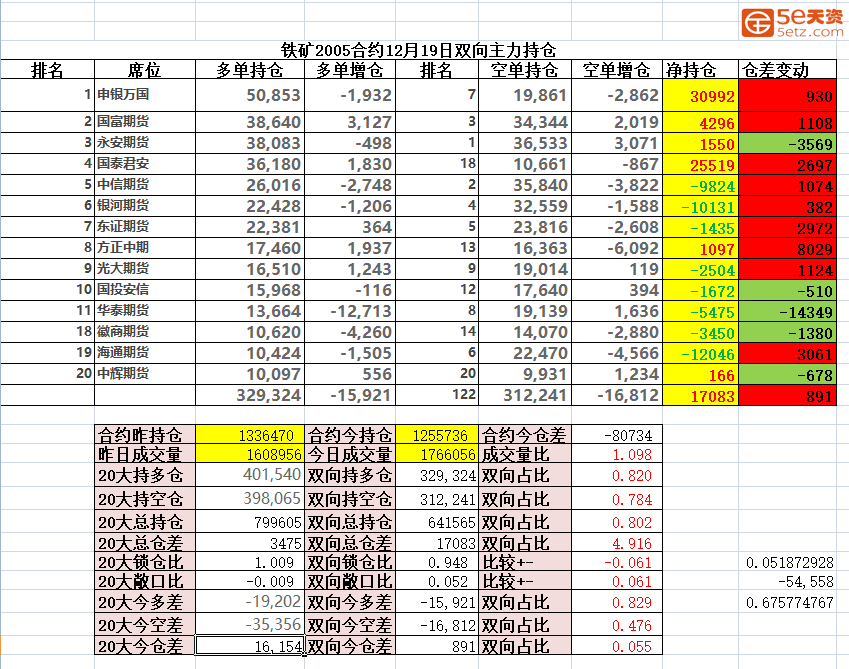 5e天资
5etz.com

铁矿2005合约12月19日双向主力持仓

| 排名 | 席位 | 多单持仓 | 多单增仓 | 排名 | 空单持仓 | 空单增仓 | 净持仓 | 仓差变动 |
|---|---|---|---|---|---|---|---|---|
| 1 | 申银万国 | 50,853 | -1,932 | 7 | 19,861 | -2,862 | 30992 | 930 |
| 2 | 国富期货 | 38,640 | 3,127 | 3 | 34,344 | 2,019 | 4296 | 1108 |
| 3 | 永安期货 | 38,083 | -498 | 1 | 36,533 | 3,071 | 1550 | -3569 |
| 4 | 国泰君安 | 36,180 | 1,830 | 18 | 10,661 | -867 | 25519 | 2697 |
| 5 | 中信期货 | 26,016 | -2,748 | 2 | 35,840 | -3,822 | -9824 | 1074 |
| 6 | 银河期货 | 22,428 | -1,206 | 4 | 32,559 | -1,588 | -10131 | 382 |
| 7 | 东证期货 | 22,381 | 364 | 5 | 23,816 | -2,608 | -1435 | 2972 |
| 8 | 方正中期 | 17,460 | 1,937 | 13 | 16,363 | -6,092 | 1097 | 8029 |
| 9 | 光大期货 | 16,510 | 1,243 | 9 | 19,014 | 119 | -2504 | 1124 |
| 10 | 国投安信 | 15,968 | -116 | 12 | 17,640 | 394 | -1672 | -510 |
| 11 | 华泰期货 | 13,664 | -12,713 | 8 | 19,139 | 1,636 | -5475 | -14349 |
| 18 | 徽商期货 | 10,620 | -4,260 | 14 | 14,070 | -2,880 | -3450 | -1380 |
| 19 | 海通期货 | 10,424 | -1,505 | 6 | 22,470 | -4,566 | -12046 | 3061 |
| 20 | 中辉期货 | 10,097 | 556 | 20 | 9,931 | 1,234 | 166 | -678 |
| | | 329,324 | -15,921 | 122 | 312,241 | -16,812 | 17083 | 891 |

| 合约昨持仓 | 1336470 | 合约今持仓 | 1255736 | 合约今仓差 | -80734 | |
|---|---|---|---|---|---|---|
| 昨日成交量 | 1608956 | 今日成交量 | 1766056 | 成交量比 | 1.098 | |
| 20大持多仓 | 401,540 | 双向持多仓 | 329,324 | 双向占比 | 0.820 | |
| 20大持空仓 | 398,065 | 双向持空仓 | 312,241 | 双向占比 | 0.784 | |
| 20大总持仓 | 799605 | 双向总持仓 | 641565 | 双向占比 | 0.802 | |
| 20大总仓差 | 3475 | 双向总仓差 | 17083 | 双向占比 | 4.916 | |
| 20大锁仓比 | 1.009 | 双向锁仓比 | 0.948 | 比较+- | -0.061 | 0.051872928 |
| 20大敞口比 | -0.009 | 双向敞口比 | 0.052 | 比较+- | 0.061 | -54,558 |
| 20大今多差 | -19,202 | 双向今多差 | -15,921 | 双向占比 | 0.829 | 0.675774767 |
| 20大今空差 | -35,356 | 双向今空差 | -16,812 | 双向占比 | 0.476 | |
| 20大今仓差 | 16,154 | 双向今仓差 | 891 | 双向占比 | 0.055 | |